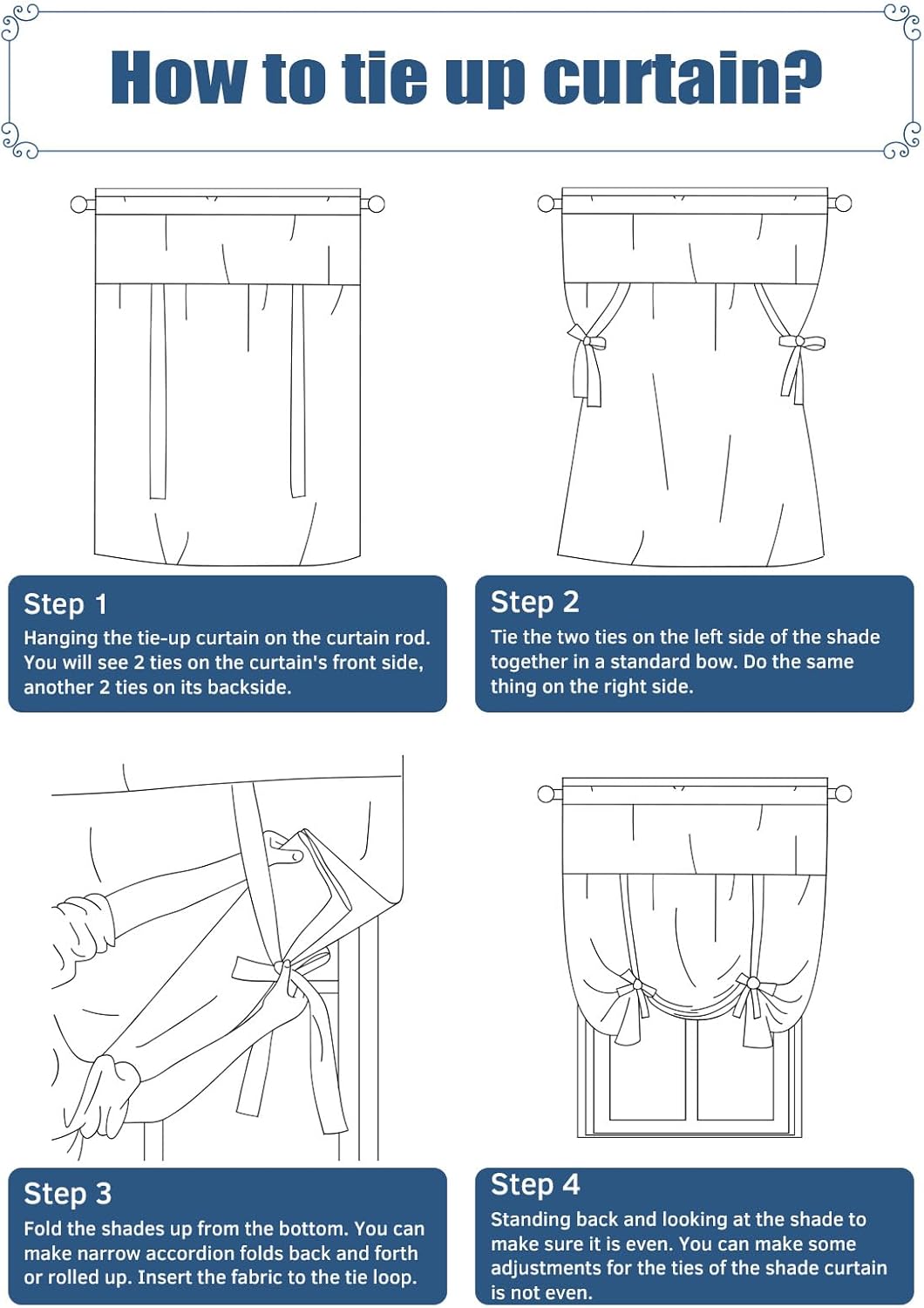 How to tie up curtain?

Step 1
Hanging the tie-up curtain on the curtain rod. You will see 2 ties on the curtain's front side, another 2 ties on its backside.

Step 2
Tie the two ties on the left side of the shade together in a standard bow. Do the same thing on the right side.

Step 3
Fold the shades up from the bottom. You can make narrow accordion folds back and forth or rolled up. Insert the fabric to the tie loop.

Step 4
Standing back and looking at the shade to make sure it is even. You can make some adjustments for the ties of the shade curtain is not even.